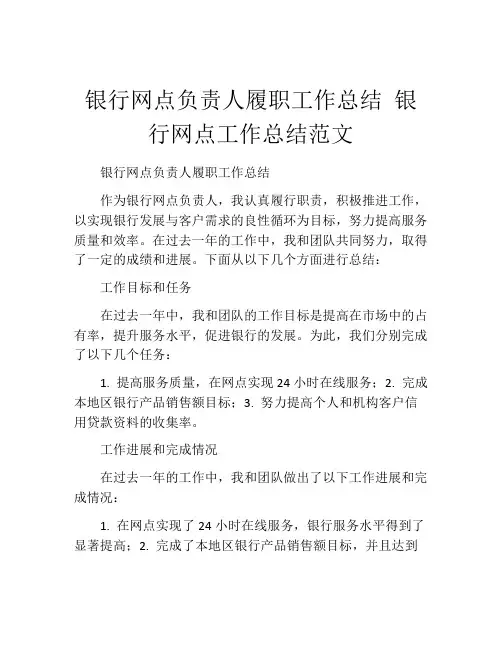 银行网点负责人履职工作总结 银行网点工作总结范文

银行网点负责人履职工作总结

作为银行网点负责人，我认真履行职责，积极推进工作，以实现银行发展与客户需求的良性循环为目标，努力提高服务质量和效率。在过去一年的工作中，我和团队共同努力，取得了一定的成绩和进展。下面从以下几个方面进行总结：

工作目标和任务

在过去一年中，我和团队的工作目标是提高在市场中的占有率，提升服务水平，促进银行的发展。为此，我们分别完成了以下几个任务：

1. 提高服务质量，在网点实现 24 小时在线服务；2. 完成本地区银行产品销售额目标；3. 努力提高个人和机构客户信用贷款资料的收集率。

工作进展和完成情况

在过去一年的工作中，我和团队做出了以下工作进展和完成情况：

1. 在网点实现了 24 小时在线服务，银行服务水平得到了显著提高；2. 完成了本地区银行产品销售额目标，并且达到